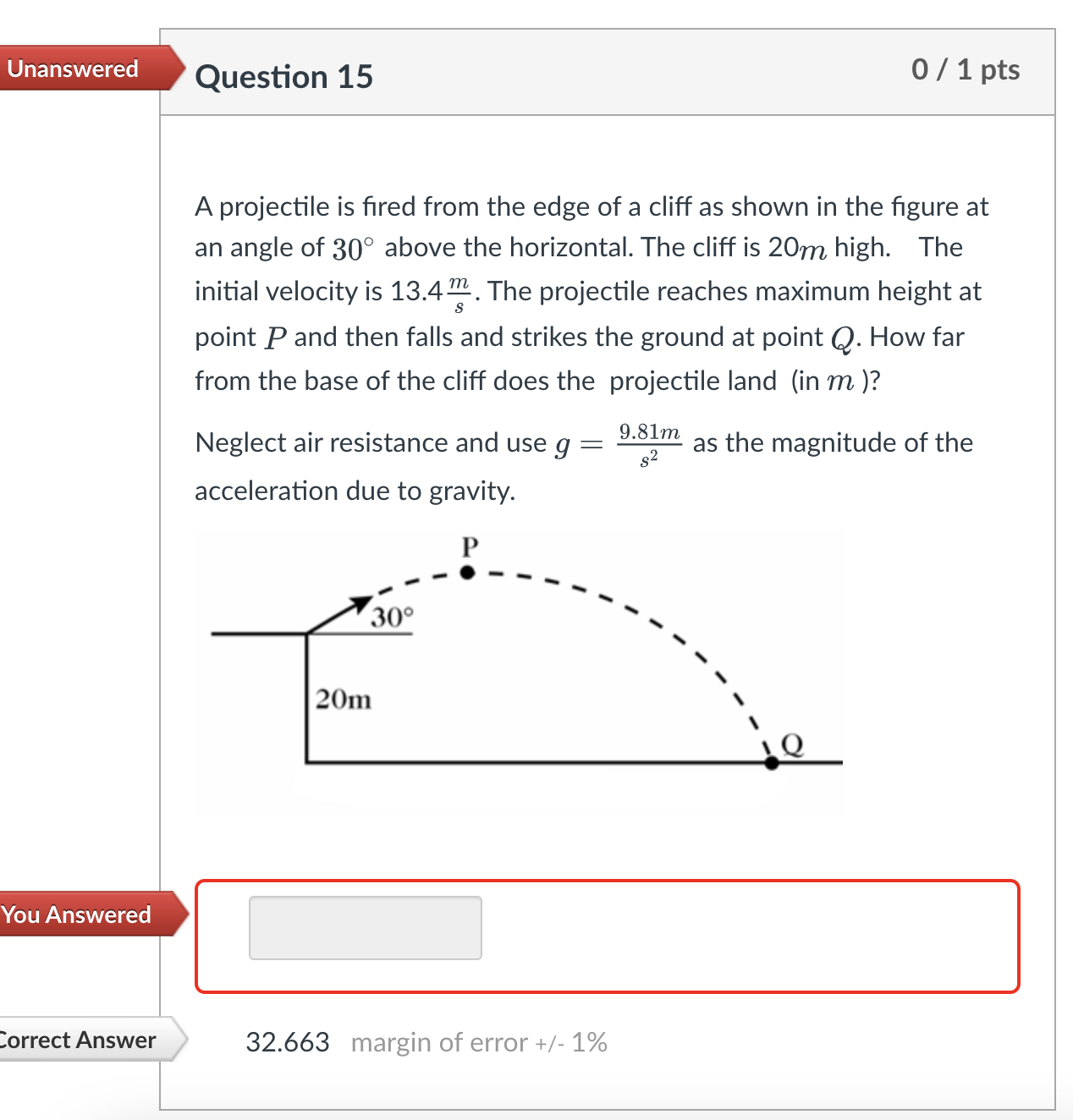 Unanswered

Question 15

0 / 1 pts

A projectile is fired from the edge of a cliff as shown in the figure at an angle of $30^\circ$ above the horizontal. The cliff is 20$m$ high. The initial velocity is 13.4$\frac{m}{s}$. The projectile reaches maximum height at point $P$ and then falls and strikes the ground at point $Q$. How far from the base of the cliff does the projectile land (in $m$ )?

Neglect air resistance and use $g = \frac{9.81m}{s^2}$ as the magnitude of the acceleration due to gravity.

P

30°

20m

Q

You Answered

Correct Answer

32.663 margin of error +/- 1%